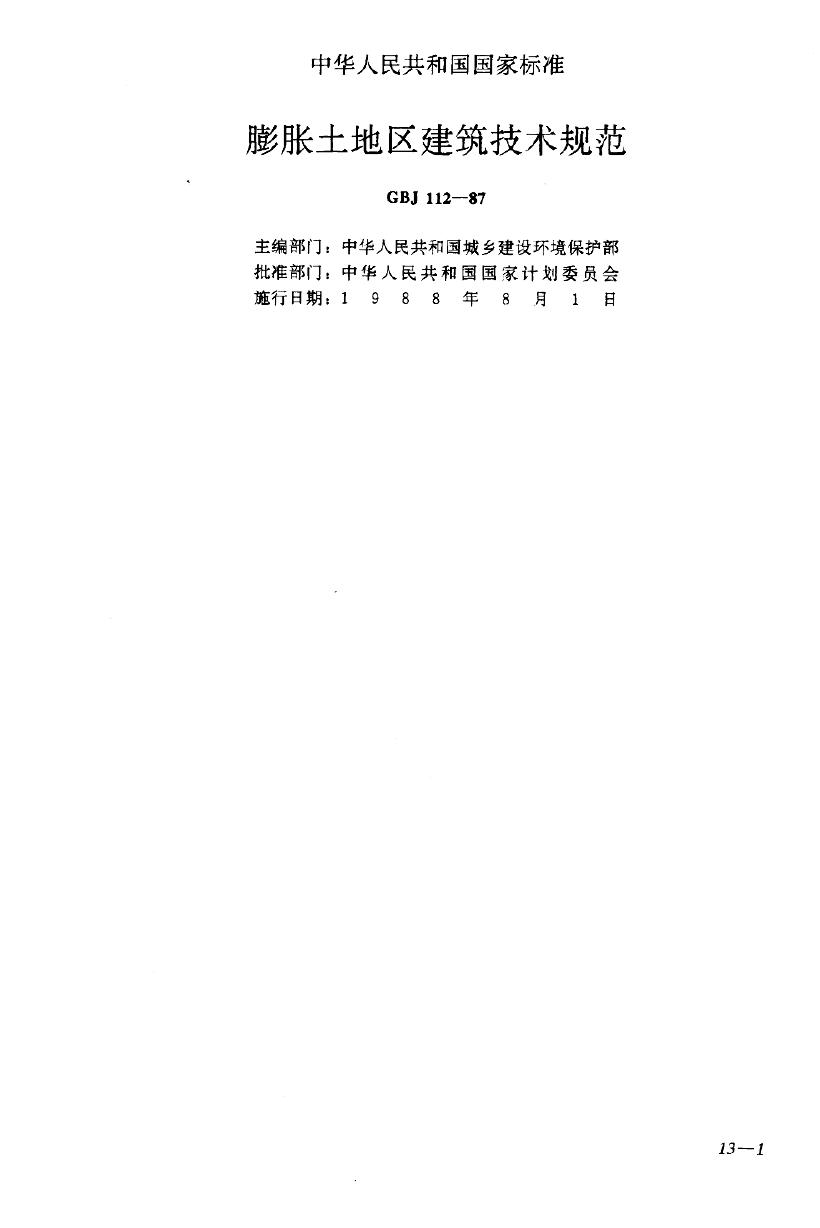 中华人民共和国国家标准

膨胀土地区建筑技术规范

GBJ 112—87

主编部门：中华人民共和国城乡建设环境保护部
批准部门：中华人民共和国国家计划委员会
施行日期：1988年8月1日

13—1